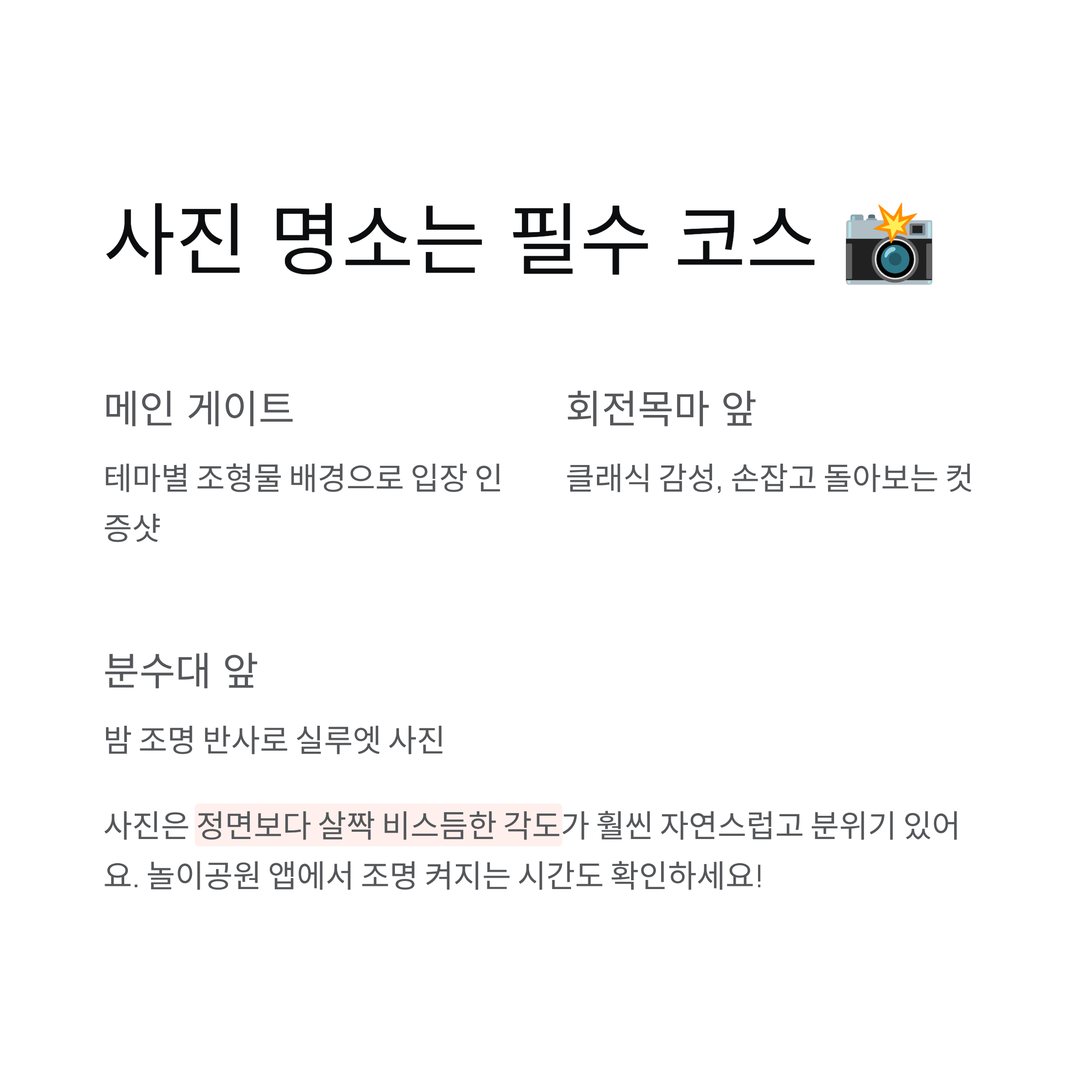 사진 명소는 필수 코스 📸

메인 게이트

테마별 조형물 배경으로 입장 인증샷

회전목마 앞

클래식 감성, 손잡고 돌아보는 컷

분수대 앞

밤 조명 반사로 실루엣 사진

사진은 정면보다 살짝 비스듬한 각도가 훨씬 자연스럽고 분위기 있어요. 놀이공원 앱에서 조명 켜지는 시간도 확인하세요!